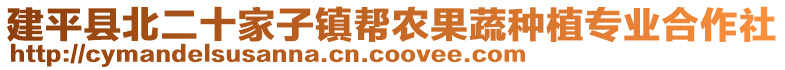 建平县北二十家子镇帮农果蔬种植专业合作社
http://cymandelsusanna.cn.coovee.com